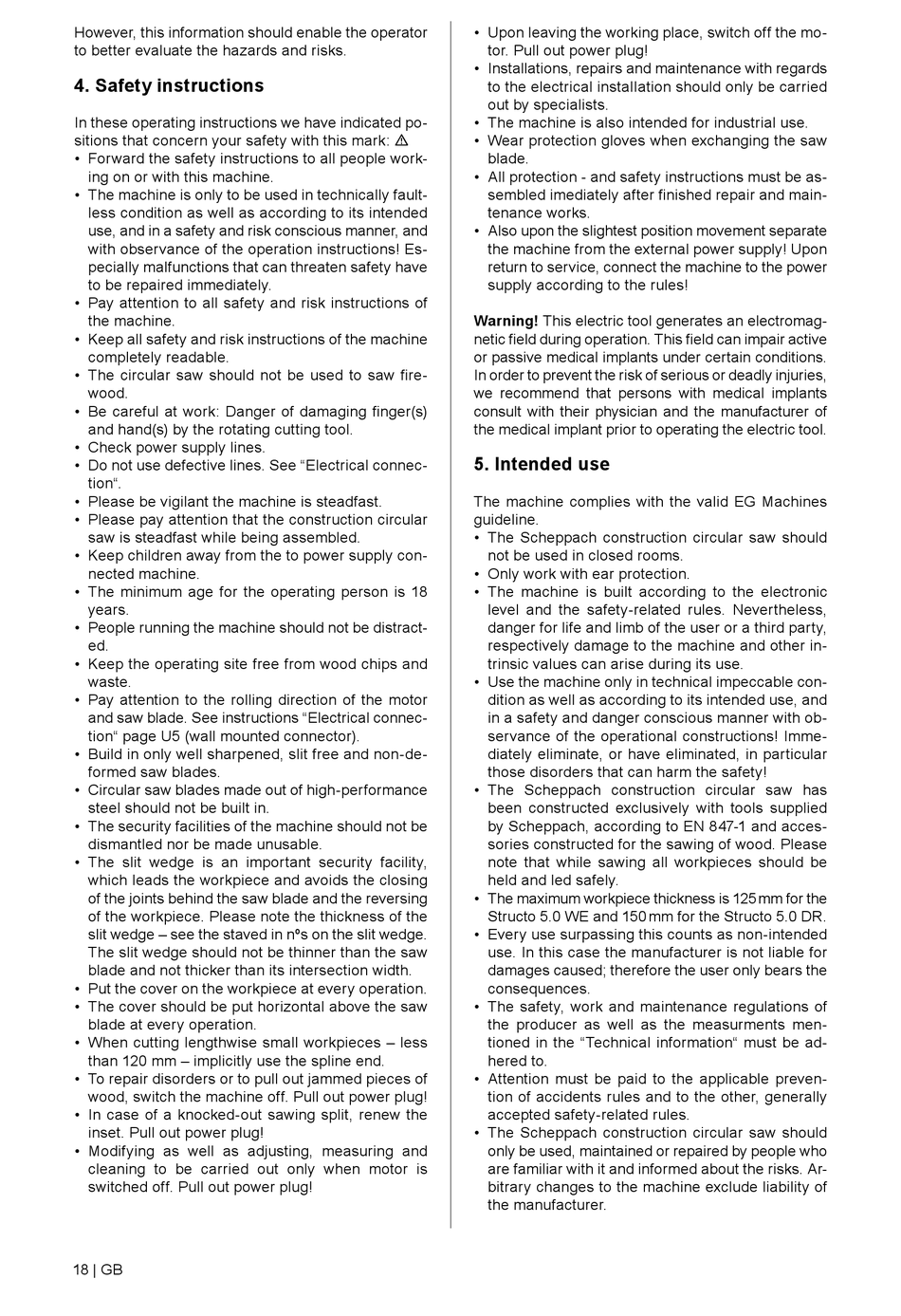 However, this information should enable the operator to better evaluate the hazards and risks.

4. Safety instructions

In these operating instructions we have indicated positions that concern your safety with this mark: ⚠
• Forward the safety instructions to all people working on or with this machine.
• The machine is only to be used in technically faultless condition as well as according to its intended use, and in a safety and risk conscious manner, and with observance of the operation instructions! Especially malfunctions that can threaten safety have to be repaired immediately.
• Pay attention to all safety and risk instructions of the machine.
• Keep all safety and risk instructions of the machine completely readable.
• The circular saw should not be used to saw firewood.
• Be careful at work: Danger of damaging finger(s) and hand(s) by the rotating cutting tool.
• Check power supply lines.
• Do not use defective lines. See “Electrical connection“.
• Please be vigilant the machine is steadfast.
• Please pay attention that the construction circular saw is steadfast while being assembled.
• Keep children away from the to power supply connected machine.
• The minimum age for the operating person is 18 years.
• People running the machine should not be distracted.
• Keep the operating site free from wood chips and waste.
• Pay attention to the rolling direction of the motor and saw blade. See instructions “Electrical connection“ page U5 (wall mounted connector).
• Build in only well sharpened, slit free and non-deformed saw blades.
• Circular saw blades made out of high-performance steel should not be built in.
• The security facilities of the machine should not be dismantled nor be made unusable.
• The slit wedge is an important security facility, which leads the workpiece and avoids the closing of the joints behind the saw blade and the reversing of the workpiece. Please note the thickness of the slit wedge – see the staved in nºs on the slit wedge. The slit wedge should not be thinner than the saw blade and not thicker than its intersection width.
• Put the cover on the workpiece at every operation.
• The cover should be put horizontal above the saw blade at every operation.
• When cutting lengthwise small workpieces – less than 120 mm – implicitly use the spline end.
• To repair disorders or to pull out jammed pieces of wood, switch the machine off. Pull out power plug!
• In case of a knocked-out sawing split, renew the inset. Pull out power plug!
• Modifying as well as adjusting, measuring and cleaning to be carried out only when motor is switched off. Pull out power plug!

• Upon leaving the working place, switch off the motor. Pull out power plug!
• Installations, repairs and maintenance with regards to the electrical installation should only be carried out by specialists.
• The machine is also intended for industrial use.
• Wear protection gloves when exchanging the saw blade.
• All protection - and safety instructions must be assembled imediately after finished repair and maintenance works.
• Also upon the slightest position movement separate the machine from the external power supply! Upon return to service, connect the machine to the power supply according to the rules!

Warning! This electric tool generates an electromagnetic field during operation. This field can impair active or passive medical implants under certain conditions. In order to prevent the risk of serious or deadly injuries, we recommend that persons with medical implants consult with their physician and the manufacturer of the medical implant prior to operating the electric tool.

5. Intended use

The machine complies with the valid EG Machines guideline.
• The Scheppach construction circular saw should not be used in closed rooms.
• Only work with ear protection.
• The machine is built according to the electronic level and the safety-related rules. Nevertheless, danger for life and limb of the user or a third party, respectively damage to the machine and other intrinsic values can arise during its use.
• Use the machine only in technical impeccable condition as well as according to its intended use, and in a safety and danger conscious manner with observance of the operational constructions! Immediately eliminate, or have eliminated, in particular those disorders that can harm the safety!
• The Scheppach construction circular saw has been constructed exclusively with tools supplied by Scheppach, according to EN 847-1 and accessories constructed for the sawing of wood. Please note that while sawing all workpieces should be held and led safely.
• The maximum workpiece thickness is 125 mm for the Structo 5.0 WE and 150 mm for the Structo 5.0 DR.
• Every use surpassing this counts as non-intended use. In this case the manufacturer is not liable for damages caused; therefore the user only bears the consequences.
• The safety, work and maintenance regulations of the producer as well as the measurments mentioned in the “Technical information“ must be adhered to.
• Attention must be paid to the applicable prevention of accidents rules and to the other, generally accepted safety-related rules.
• The Scheppach construction circular saw should only be used, maintained or repaired by people who are familiar with it and informed about the risks. Arbitrary changes to the machine exclude liability of the manufacturer.

18 | GB